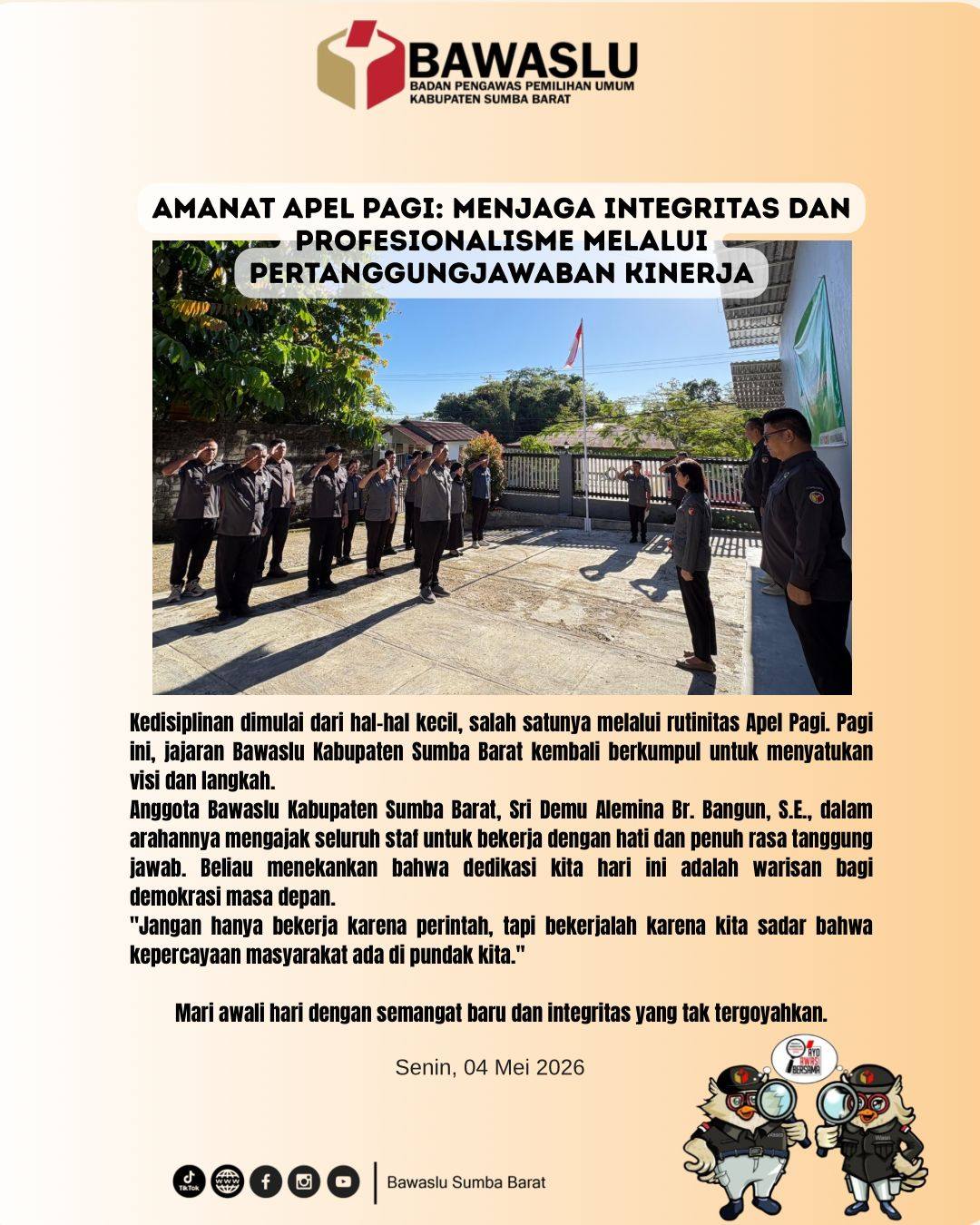 BAWASLU
BADAN PENGAWAS PEMILIHAN UMUM
KABUPATEN SUMBA BARAT

AMANAT APEL PAGI: MENJAGA INTEGRITAS DAN PROFESIONALISME MELALUI PERTANGGUNGJAWABAN KINERJA

Kedisiplinan dimulai dari hal-hal kecil, salah satunya melalui rutinitas Apel Pagi. Pagi ini, jajaran Bawaslu Kabupaten Sumba Barat kembali berkumpul untuk menyatukan visi dan langkah.
Anggota Bawaslu Kabupaten Sumba Barat, Sri Demu Alemina Br. Bangun, S.E., dalam arahannya mengajak seluruh staf untuk bekerja dengan hati dan penuh rasa tanggung jawab. Beliau menekankan bahwa dedikasi kita hari ini adalah warisan bagi demokrasi masa depan.
"Jangan hanya bekerja karena perintah, tapi bekerjalah karena kita sadar bahwa kepercayaan masyarakat ada di pundak kita."

Mari awali hari dengan semangat baru dan integritas yang tak tergoyahkan.

Senin, 04 Mei 2026

AYO AWASI BERSAMA

TikTok

Bawaslu Sumba Barat